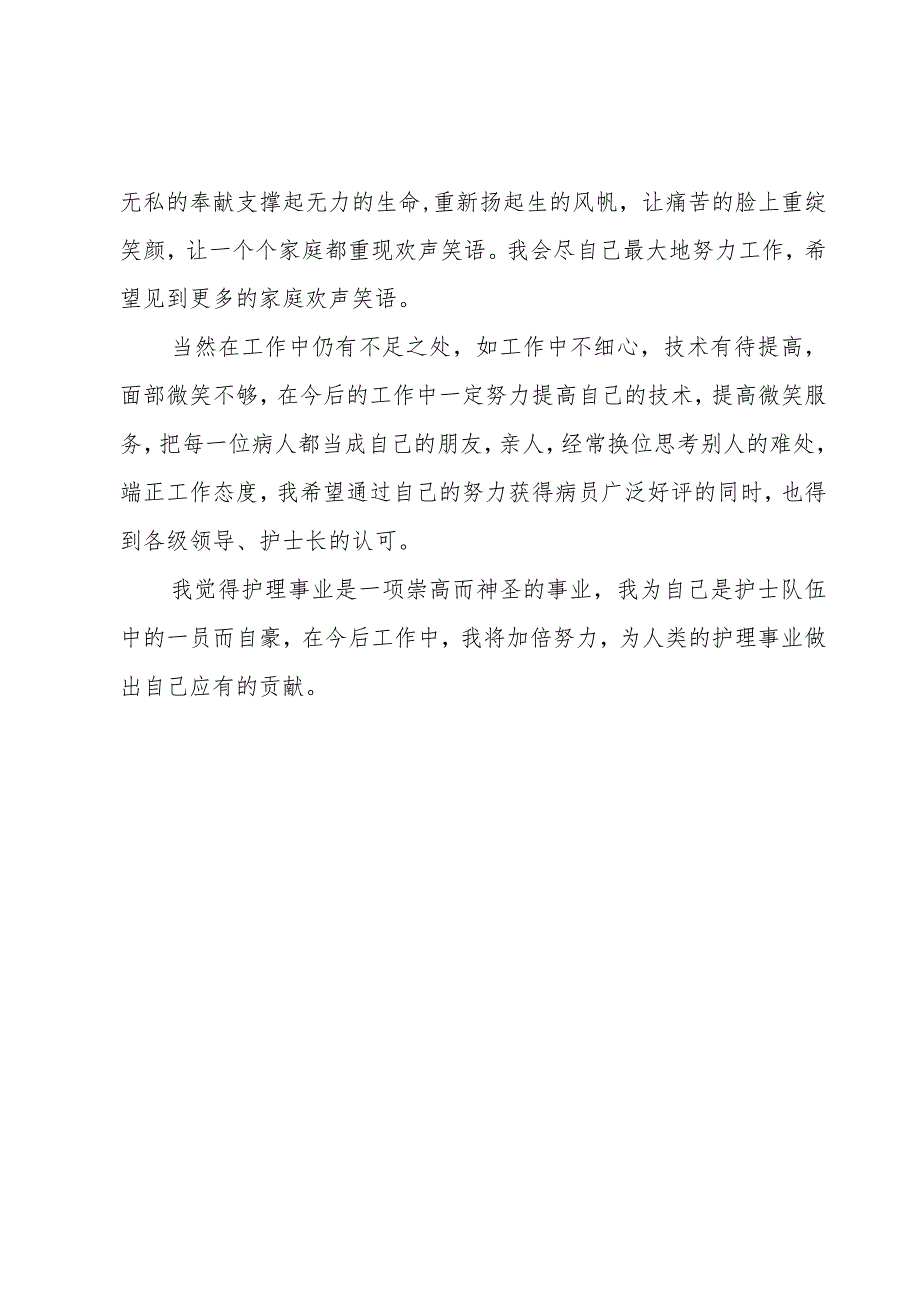 无私的奉献支撑起无力的生命,重新扬起生的风帆，让痛苦的脸上重绽笑颜，让一个个家庭都重现欢声笑语。我会尽自己最大地努力工作，希望见到更多的家庭欢声笑语。

当然在工作中仍有不足之处，如工作中不细心，技术有待提高，面部微笑不够，在今后的工作中一定努力提高自己的技术，提高微笑服务，把每一位病人都当成自己的朋友，亲人，经常换位思考别人的难处，端正工作态度，我希望通过自己的努力获得病员广泛好评的同时，也得到各级领导、护士长的认可。

我觉得护理事业是一项崇高而神圣的事业，我为自己是护士队伍中的一员而自豪，在今后工作中，我将加倍努力，为人类的护理事业做出自己应有的贡献。